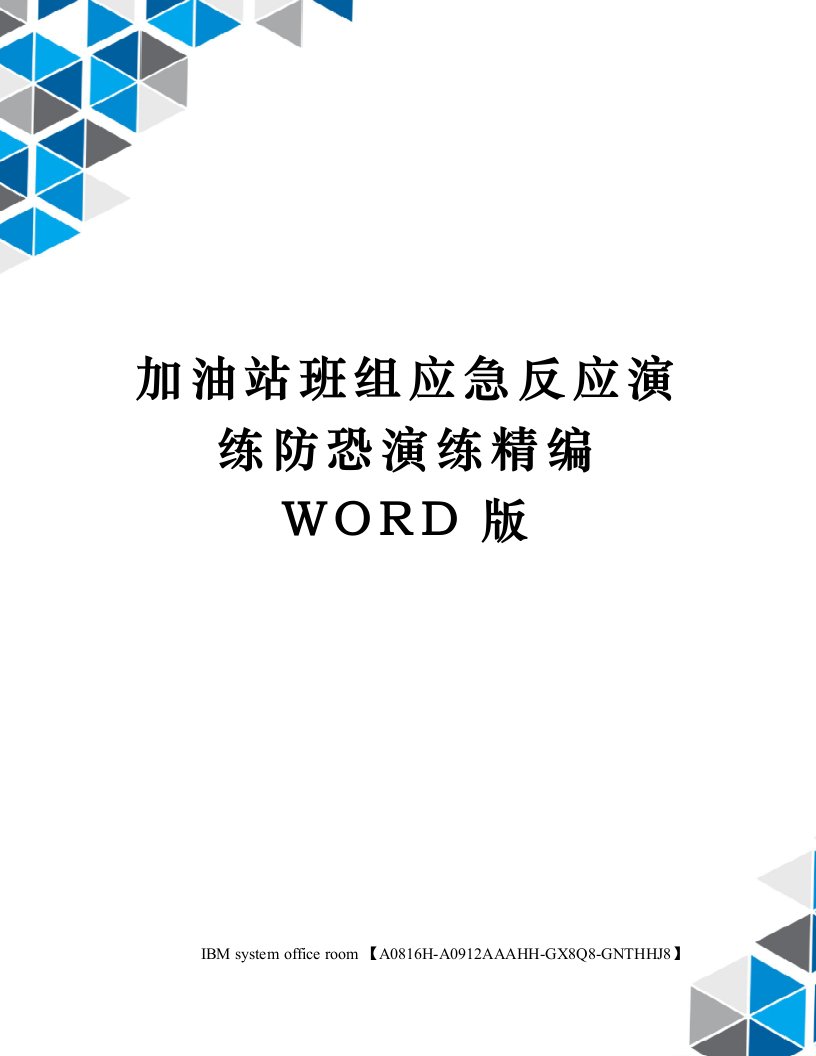 加油站班组应急反应演练防恐演练精编WORD版

IBM system office room 【A0816H-A0912AAAHH-GX8Q8-GNTHHJ8】